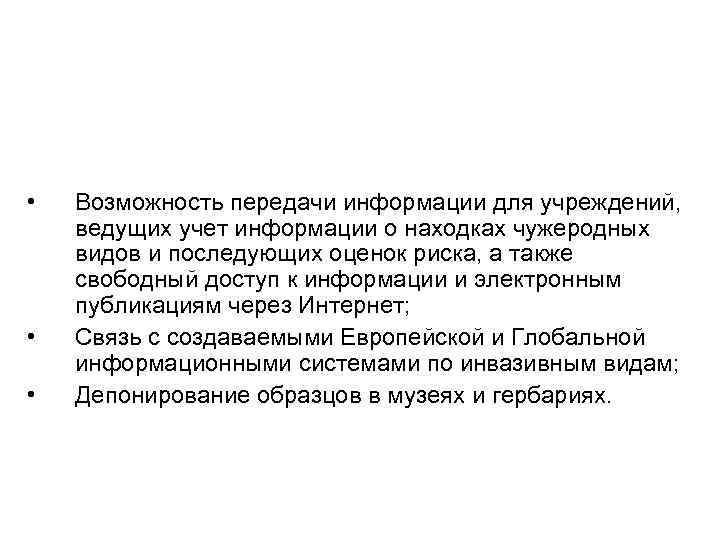 • Возможность передачи информации для учреждений, ведущих учет информации о находках чужеродных видов и последующих оценок риска, а также свободный доступ к информации и электронным публикациям через Интернет;

• Связь с создаваемыми Европейской и Глобальной информационными системами по инвазивным видам;

• Депонирование образцов в музеях и гербариях.